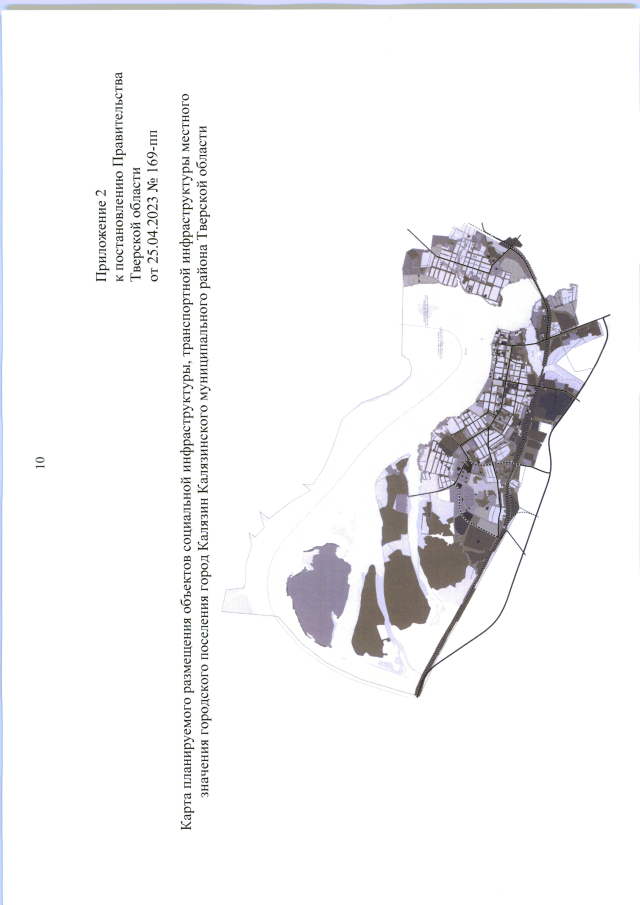 10

Приложение 2
к постановлению Правительства
Тверской области
от 25.04.2023 № 169-пп

Карта планируемого размещения объектов социальной инфраструктуры, транспортной инфраструктуры местного значения городского поселения город Калязин Калязинского муниципального района Тверской области